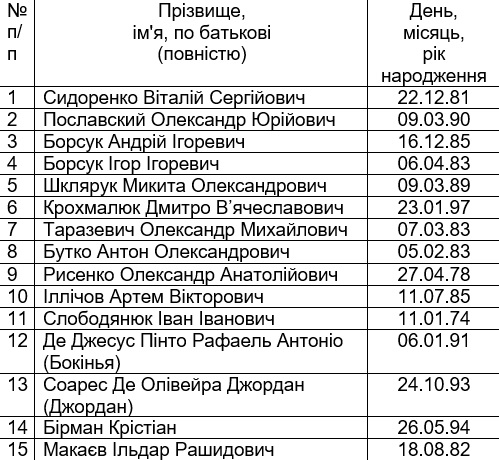 | № п/п | Прізвище, ім'я, по батькові (повністю) | День, місяць, рік народження |
|---|---|---|
| 1 | Сидоренко Віталій Сергійович | 22.12.81 |
| 2 | Пославский Олександр Юрійович | 09.03.90 |
| 3 | Борсук Андрій Ігоревич | 16.12.85 |
| 4 | Борсук Ігор Ігоревич | 06.04.83 |
| 5 | Шклярук Микита Олександрович | 09.03.89 |
| 6 | Крохмалюк Дмитро В'ячеславович | 23.01.97 |
| 7 | Таразевич Олександр Михайлович | 07.03.83 |
| 8 | Бутко Антон Олександрович | 05.02.83 |
| 9 | Рисенко Олександр Анатолійович | 27.04.78 |
| 10 | Іллічов Артем Вікторович | 11.07.85 |
| 11 | Слободянюк Іван Іванович | 11.01.74 |
| 12 | Де Джесус Пінто Рафаель Антоніо (Бокінья) | 06.01.91 |
| 13 | Соарес Де Олівейра Джордан (Джордан) | 24.10.93 |
| 14 | Бірман Крістіан | 26.05.94 |
| 15 | Макаєв Ільдар Рашидович | 18.08.82 |